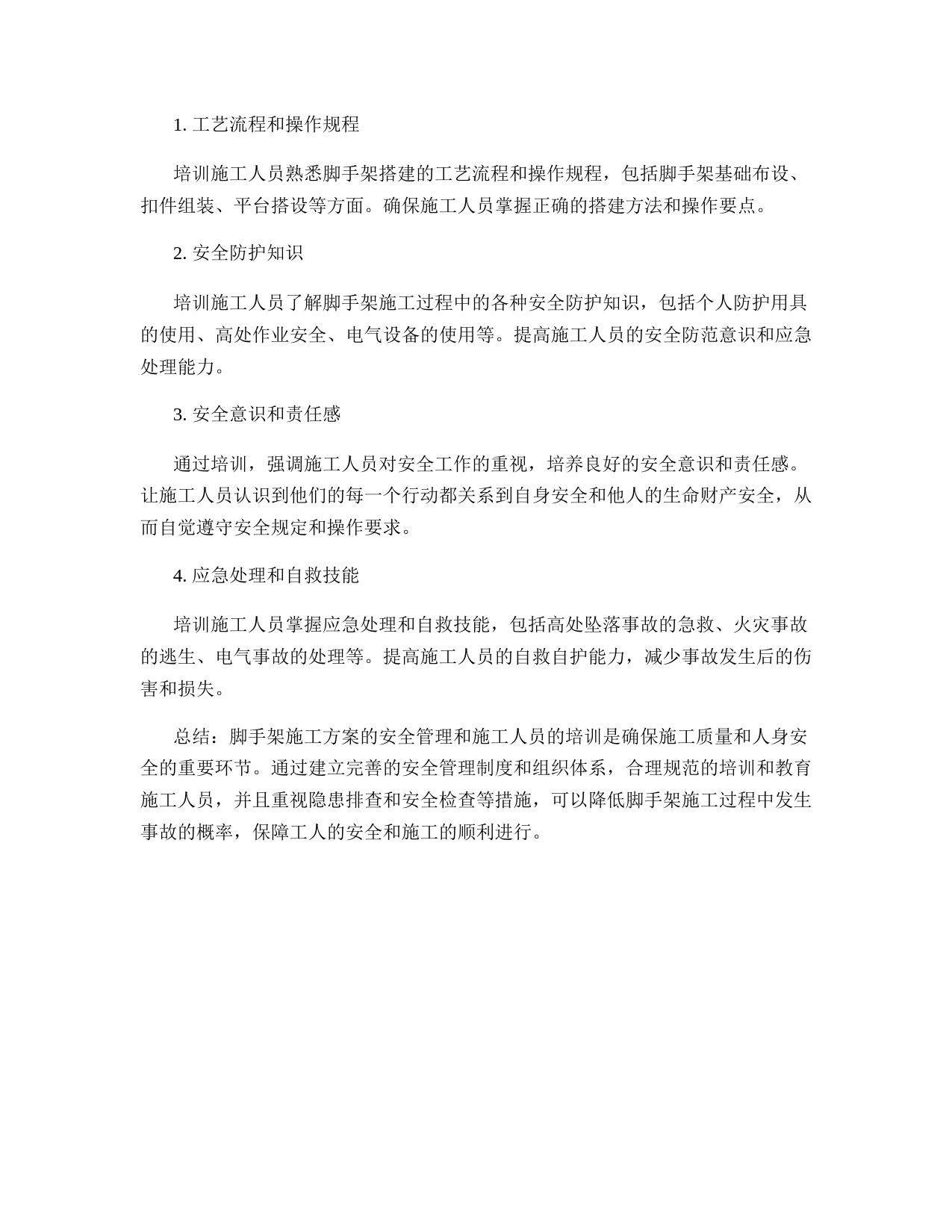 1. 工艺流程和操作规程

培训施工人员熟悉脚手架搭建的工艺流程和操作规程，包括脚手架基础布设、扣件组装、平台搭设等方面。确保施工人员掌握正确的搭建方法和操作要点。

2. 安全防护知识

培训施工人员了解脚手架施工过程中的各种安全防护知识，包括个人防护用具的使用、高处作业安全、电气设备的使用等。提高施工人员的安全防范意识和应急处理能力。

3. 安全意识和责任感

通过培训，强调施工人员对安全工作的重视，培养良好的安全意识和责任感。让施工人员认识到他们的每一个行动都关系到自身安全和他人的生命财产安全，从而自觉遵守安全规定和操作要求。

4. 应急处理和自救技能

培训施工人员掌握应急处理和自救技能，包括高处坠落事故的急救、火灾事故的逃生、电气事故的处理等。提高施工人员的自救自护能力，减少事故发生后的伤害和损失。

总结：脚手架施工方案的安全管理和施工人员的培训是确保施工质量和人身安全的重要环节。通过建立完善的安全管理制度和组织体系，合理规范的培训和教育施工人员，并且重视隐患排查和安全检查等措施，可以降低脚手架施工过程中发生事故的概率，保障工人的安全和施工的顺利进行。